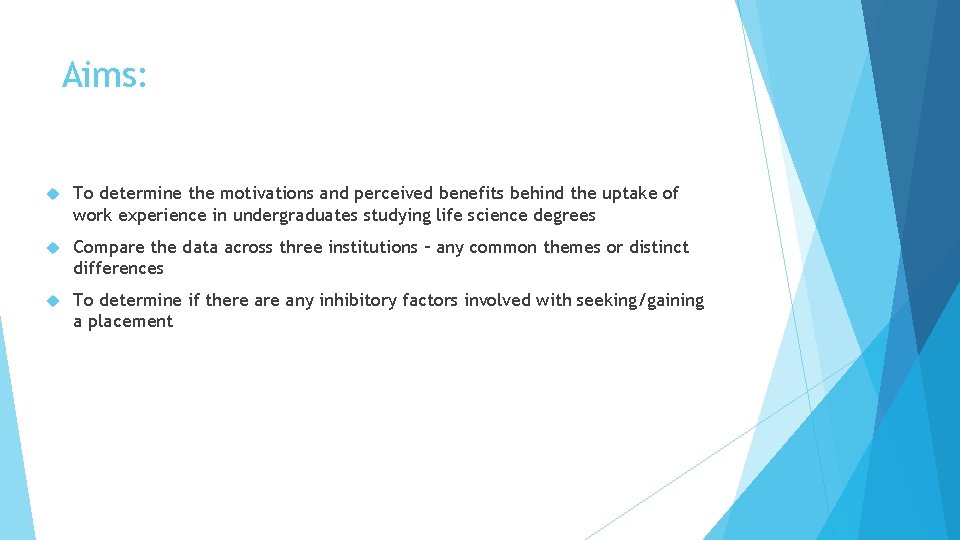 Aims:

To determine the motivations and perceived benefits behind the uptake of work experience in undergraduates studying life science degrees

Compare the data across three institutions – any common themes or distinct differences

To determine if there are any inhibitory factors involved with seeking/gaining a placement